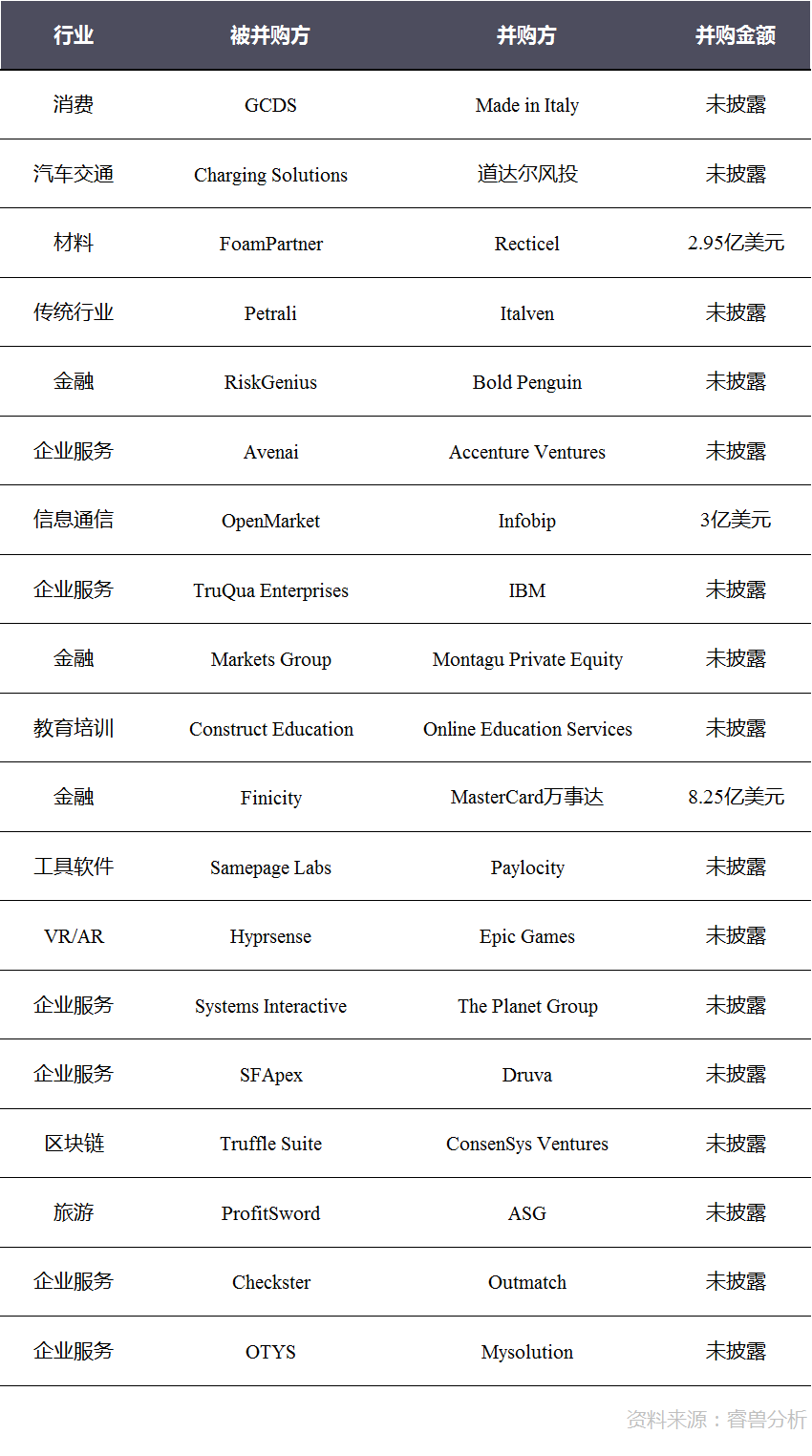 | 行业 | 被并购方 | 并购方 | 并购金额 |
|---|---|---|---|
| 消费 | GCDS | Made in Italy | 未披露 |
| 汽车交通 | Charging Solutions | 道达尔风投 | 未披露 |
| 材料 | FoamPartner | Recticel | 2.95亿美元 |
| 传统行业 | Petrali | Italven | 未披露 |
| 金融 | RiskGenius | Bold Penguin | 未披露 |
| 企业服务 | Avenai | Accenture Ventures | 未披露 |
| 信息通信 | OpenMarket | Infobip | 3亿美元 |
| 企业服务 | TruQua Enterprises | IBM | 未披露 |
| 金融 | Markets Group | Montagu Private Equity | 未披露 |
| 教育培训 | Construct Education | Online Education Services | 未披露 |
| 金融 | Finicity | MasterCard万事达 | 8.25亿美元 |
| 工具软件 | Samepage Labs | Paylocity | 未披露 |
| VR/AR | Hyprsense | Epic Games | 未披露 |
| 企业服务 | Systems Interactive | The Planet Group | 未披露 |
| 企业服务 | SFApex | Druva | 未披露 |
| 区块链 | Truffle Suite | ConsenSys Ventures | 未披露 |
| 旅游 | ProfitSword | ASG | 未披露 |
| 企业服务 | Checkster | Outmatch | 未披露 |
| 企业服务 | OTYS | Mysolution | 未披露 |

资料来源：睿兽分析